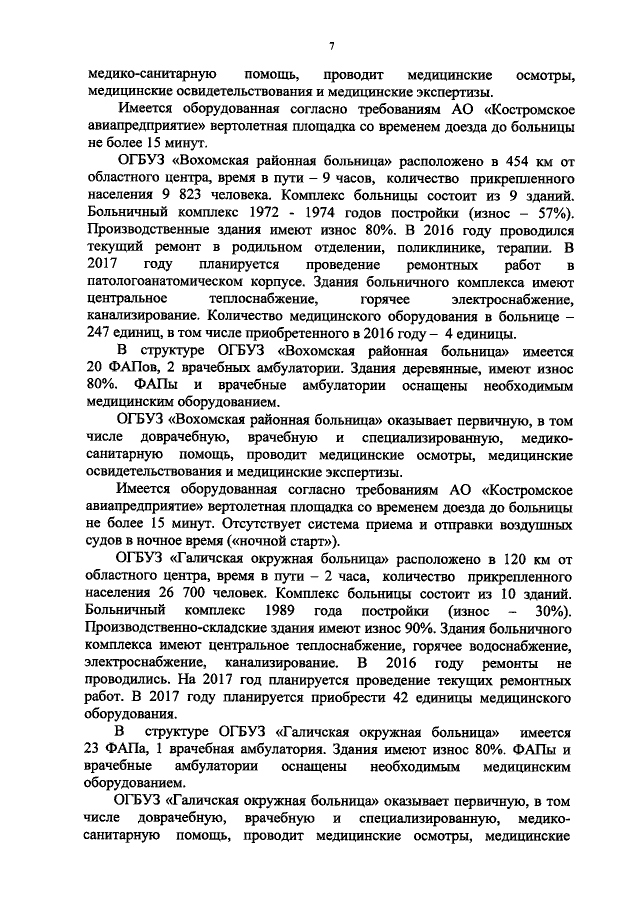 7

медико-санитарную помощь, проводит медицинские осмотры, медицинские освидетельствования и медицинские экспертизы.

Имеется оборудованная согласно требованиям АО «Костромское авиапредприятие» вертолетная площадка со временем доезда до больницы не более 15 минут.

ОГБУЗ «Вохомская районная больница» расположено в 454 км от областного центра, время в пути – 9 часов, количество прикрепленного населения 9 823 человека. Комплекс больницы состоит из 9 зданий. Больничный комплекс 1972 - 1974 годов постройки (износ – 57%). Производственные здания имеют износ 80%. В 2016 году проводился текущий ремонт в родильном отделении, поликлинике, терапии. В 2017 году планируется проведение ремонтных работ в патологоанатомическом корпусе. Здания больничного комплекса имеют центральное теплоснабжение, горячее электроснабжение, канализирование. Количество медицинского оборудования в больнице – 247 единиц, в том числе приобретенного в 2016 году – 4 единицы.

В структуре ОГБУЗ «Вохомская районная больница» имеется 20 ФАПов, 2 врачебных амбулатории. Здания деревянные, имеют износ 80%. ФАПы и врачебные амбулатории оснащены необходимым медицинским оборудованием.

ОГБУЗ «Вохомская районная больница» оказывает первичную, в том числе доврачебную, врачебную и специализированную, медико-санитарную помощь, проводит медицинские осмотры, медицинские освидетельствования и медицинские экспертизы.

Имеется оборудованная согласно требованиям АО «Костромское авиапредприятие» вертолетная площадка со временем доезда до больницы не более 15 минут. Отсутствует система приема и отправки воздушных судов в ночное время («ночной старт»).

ОГБУЗ «Галичская окружная больница» расположено в 120 км от областного центра, время в пути – 2 часа, количество прикрепленного населения 26 700 человек. Комплекс больницы состоит из 10 зданий. Больничный комплекс 1989 года постройки (износ – 30%). Производственно-складские здания имеют износ 90%. Здания больничного комплекса имеют центральное теплоснабжение, горячее водоснабжение, электроснабжение, канализирование. В 2016 году ремонты не проводились. На 2017 год планируется проведение текущих ремонтных работ. В 2017 году планируется приобрести 42 единицы медицинского оборудования.

В структуре ОГБУЗ «Галичская окружная больница» имеется 23 ФАПа, 1 врачебная амбулатория. Здания имеют износ 80%. ФАПы и врачебные амбулатории оснащены необходимым медицинским оборудованием.

ОГБУЗ «Галичская окружная больница» оказывает первичную, в том числе доврачебную, врачебную и специализированную, медико-санитарную помощь, проводит медицинские осмотры, медицинские